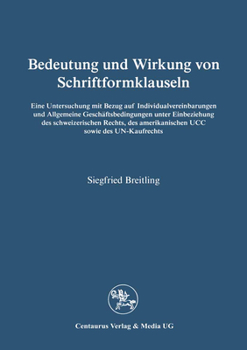 Bedeutung und Wirkung von Schriftformklauseln

Eine Untersuchung mit Bezug auf Individualvereinbarungen und Allgemeine Geschäftsbedingungen unter Einbeziehung des schweizerischen Rechts, des amerikanischen UCC sowie des UN-Kaufrechts

Siegfried Breitling

Centaurus Verlag & Media UG